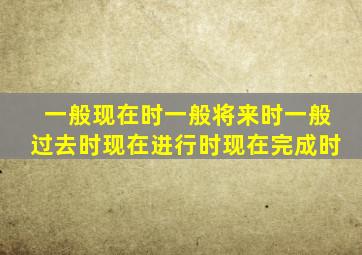 一般现在时一般将来时一般过去时现在进行时现在完成时